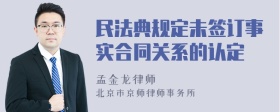 民法典规定未签订事实合同关系的认定

孟金龙律师

北京市京师律师事务所